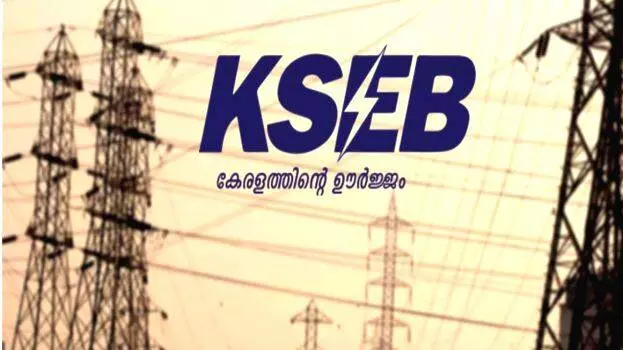 KSEB

കേരളത്തിന്റെ ഊർജ്ജം